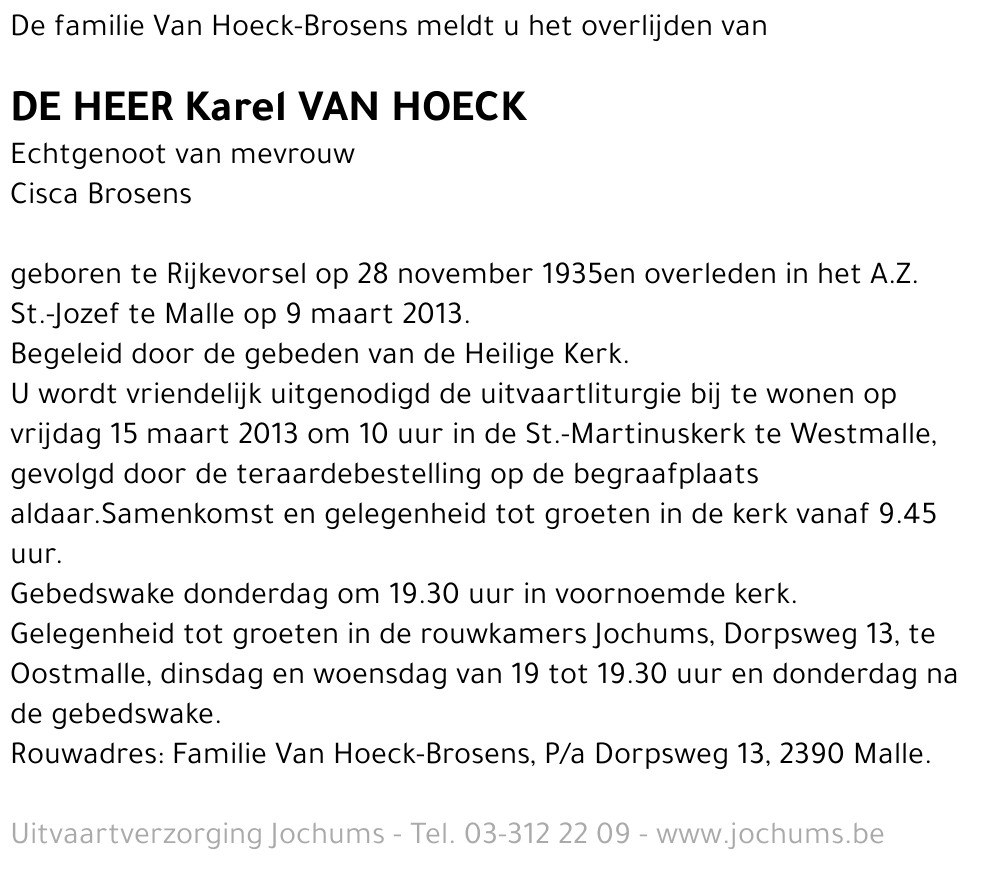 De familie Van Hoeck-Brosens meldt u het overlijden van

DE HEER Karel VAN HOECK
Echtgenoot van mevrouw
Cisca Brosens

geboren te Rijkevorsel op 28 november 1935en overleden in het A.Z. St.-Jozef te Malle op 9 maart 2013.
Begeleid door de gebeden van de Heilige Kerk.
U wordt vriendelijk uitgenodigd de uitvaartliturgie bij te wonen op vrijdag 15 maart 2013 om 10 uur in de St.-Martinuskerk te Westmalle, gevolgd door de teraardebestelling op de begraafplaats aldaar.Samenkomst en gelegenheid tot groeten in de kerk vanaf 9.45 uur.
Gebedswake donderdag om 19.30 uur in voornoemde kerk.
Gelegenheid tot groeten in de rouwkamers Jochums, Dorpsweg 13, te Oostmalle, dinsdag en woensdag van 19 tot 19.30 uur en donderdag na de gebedswake.
Rouwadres: Familie Van Hoeck-Brosens, P/a Dorpsweg 13, 2390 Malle.

Uitvaartverzorging Jochums - Tel. 03-312 22 09 - www.jochums.be